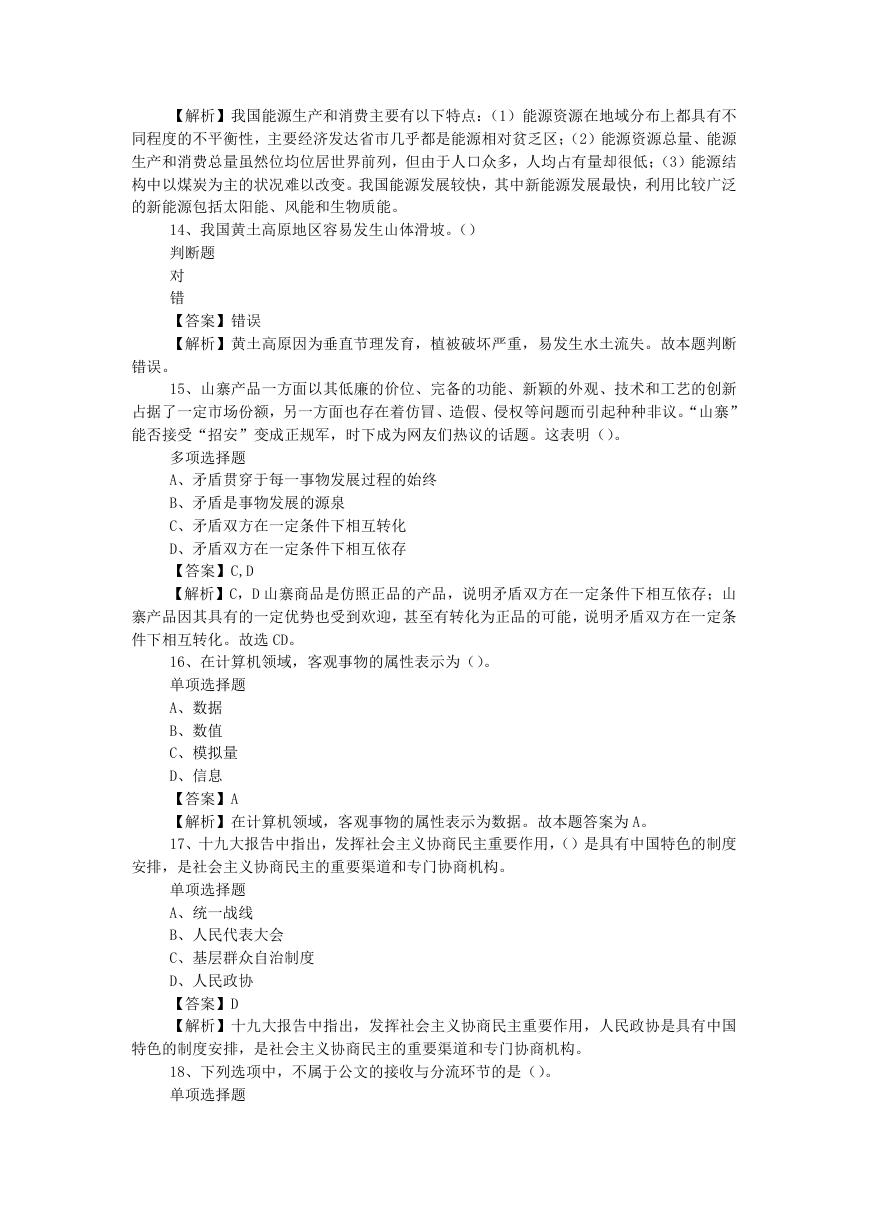 【解析】我国能源生产和消费主要有以下特点：（1）能源资源在地域分布上都具有不同程度的不平衡性，主要经济发达省市几乎都是能源相对贫乏区；（2）能源资源总量、能源生产和消费总量虽然位均位居世界前列，但由于人口众多，人均占有量却很低；（3）能源结构中以煤炭为主的状况难以改变。我国能源发展较快，其中新能源发展最快，利用比较广泛的新能源包括太阳能、风能和生物质能。

14、我国黄土高原地区容易发生山体滑坡。（）

判断题

对

错

【答案】错误

【解析】黄土高原因为垂直节理发育，植被破坏严重，易发生水土流失。故本题判断错误。

15、山寨产品一方面以其低廉的价位、完备的功能、新颖的外观、技术和工艺的创新占据了一定市场份额，另一方面也存在着仿冒、造假、侵权等问题而引起种种非议。“山寨”能否接受“招安”变成正规军，时下成为网友们热议的话题。这表明（）。

多项选择题

A、矛盾贯穿于每一事物发展过程的始终

B、矛盾是事物发展的源泉

C、矛盾双方在一定条件下相互转化

D、矛盾双方在一定条件下相互依存

【答案】C,D

【解析】C，D 山寨商品是仿照正品的产品，说明矛盾双方在一定条件下相互依存；山寨产品因其具有的一定优势也受到欢迎，甚至有转化为正品的可能，说明矛盾双方在一定条件下相互转化。故选 CD。

16、在计算机领域，客观事物的属性表示为（）。

单项选择题

A、数据

B、数值

C、模拟量

D、信息

【答案】A

【解析】在计算机领域，客观事物的属性表示为数据。故本题答案为 A。

17、十九大报告中指出，发挥社会主义协商民主重要作用，（）是具有中国特色的制度安排，是社会主义协商民主的重要渠道和专门协商机构。

单项选择题

A、统一战线

B、人民代表大会

C、基层群众自治制度

D、人民政协

【答案】D

【解析】十九大报告中指出，发挥社会主义协商民主重要作用，人民政协是具有中国特色的制度安排，是社会主义协商民主的重要渠道和专门协商机构。

18、下列选项中，不属于公文的接收与分流环节的是（）。

单项选择题